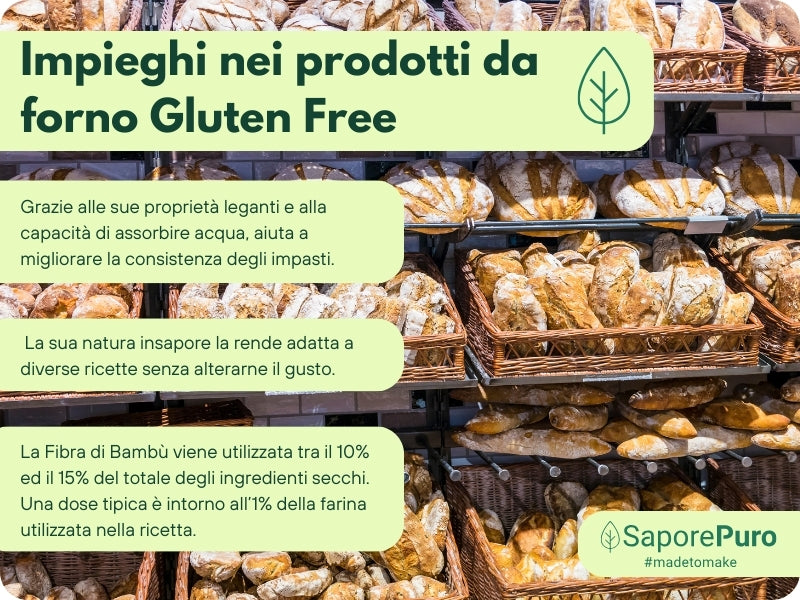 Impieghi nei prodotti da forno Gluten Free

Grazie alle sue proprietà leganti e alla capacità di assorbire acqua, aiuta a migliorare la consistenza degli impasti.

La sua natura insapore la rende adatta a diverse ricette senza alterarne il gusto.

La Fibra di Bambù viene utilizzata tra il 10% ed il 15% del totale degli ingredienti secchi. Una dose tipica è intorno all'1% della farina utilizzata nella ricetta.

SaporePuro
#madetomake